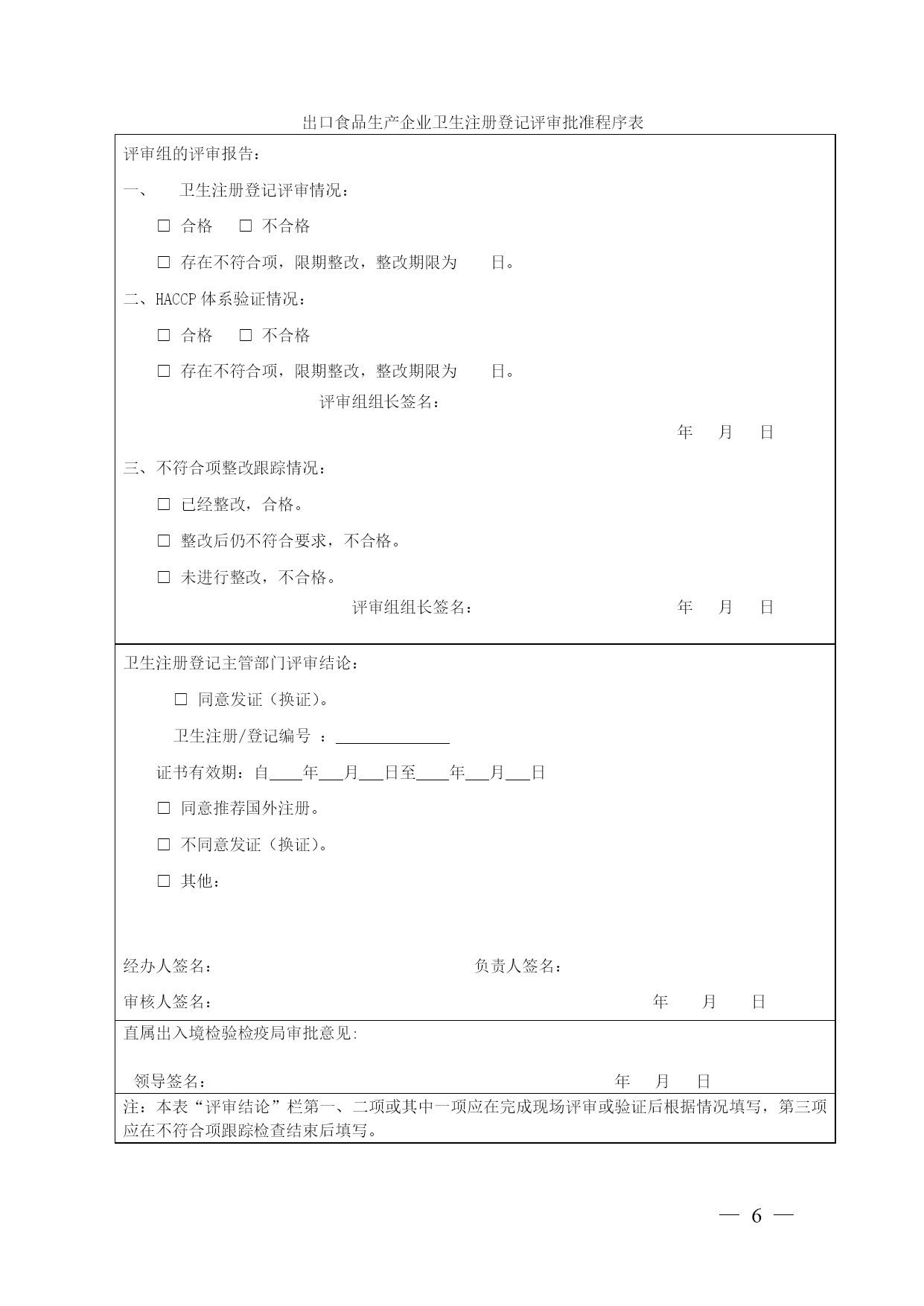 出口食品生产企业卫生注册登记评审批准程序表

评审组的评审报告：

一、 卫生注册登记评审情况：

□ 合格 □ 不合格

□ 存在不符合项，限期整改，整改期限为 日。

二、HACCP 体系验证情况：

□ 合格 □ 不合格

□ 存在不符合项，限期整改，整改期限为 日。

评审组组长签名：

年 月 日

三、不符合项整改跟踪情况：

□ 已经整改，合格。

□ 整改后仍不符合要求，不合格。

□ 未进行整改，不合格。

评审组组长签名： 年 月 日

卫生注册登记主管部门评审结论：

□ 同意发证（换证）。

卫生注册/登记编号 ：______________

证书有效期：自____年___月___日至____年___月___日

□ 同意推荐国外注册。

□ 不同意发证（换证）。

□ 其他：

经办人签名： 负责人签名：

审核人签名： 年 月 日

直属出入境检验检疫局审批意见:

领导签名： 年 月 日

注：本表“评审结论”栏第一、二项或其中一项应在完成现场评审或验证后根据情况填写，第三项应在不符合项跟踪检查结束后填写。

— 6 —